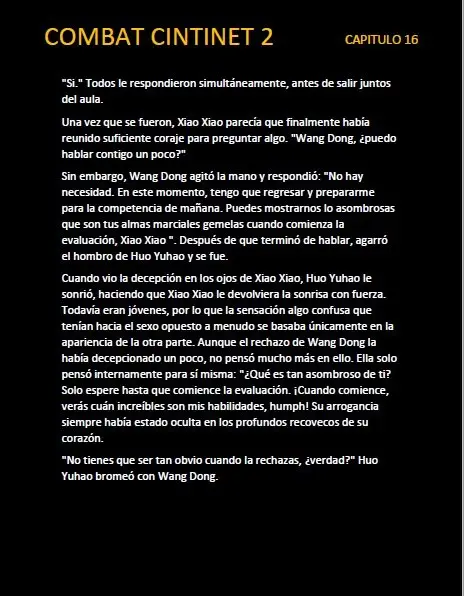 COMBAT CINTINET 2

CAPITULO 16

"Si." Todos le respondieron simultáneamente, antes de salir juntos del aula.

Una vez que se fueron, Xiao Xiao parecía que finalmente había reunido suficiente coraje para preguntar algo. "Wang Dong, ¿puedo hablar contigo un poco?"

Sin embargo, Wang Dong agitó la mano y respondió: "No hay necesidad. En este momento, tengo que regresar y prepararme para la competencia de mañana. Puedes mostrarnos lo asombrosas que son tus almas marciales gemelas cuando comienza la evaluación, Xiao Xiao ". Después de que terminó de hablar, agarró el hombro de Huo Yuhao y se fue.

Cuando vio la decepción en los ojos de Xiao Xiao, Huo Yuhao le sonrió, haciendo que Xiao Xiao le devolviera la sonrisa con fuerza. Todavía eran jóvenes, por lo que la sensación algo confusa que tenían hacia el sexo opuesto a menudo se basaba únicamente en la apariencia de la otra parte. Aunque el rechazo de Wang Dong la había decepcionado un poco, no pensó mucho más en ello. Ella solo pensó internamente para sí misma: "¿Qué es tan asombroso de ti? Solo espere hasta que comience la evaluación. ¡Cuando comience, verás cuán increíbles son mis habilidades, humph! Su arrogancia siempre había estado oculta en los profundos recovecos de su corazón.

"No tienes que ser tan obvio cuando la rechazas, ¿verdad?" Huo Yuhao bromeó con Wang Dong.